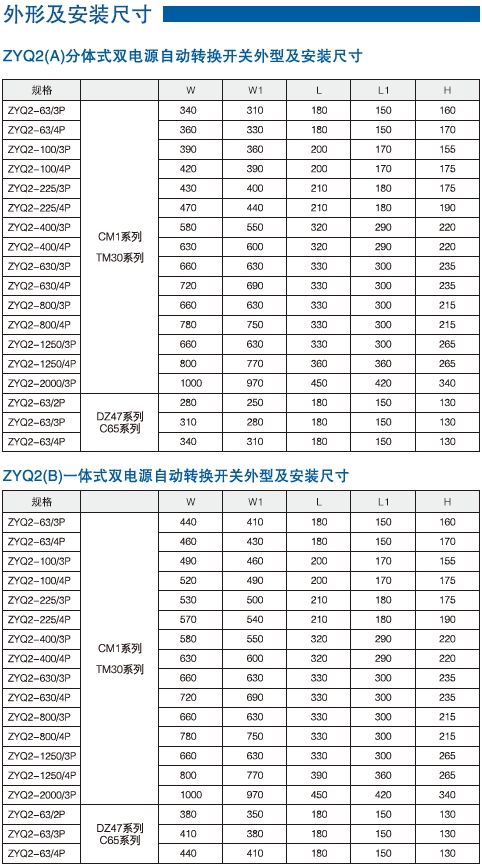 外形及安装尺寸

ZYQ2(A)分体式双电源自动转换开关外型及安装尺寸

| 规格 | | W | W1 | L | L1 | H |
|---|---|---|---|---|---|---|
| ZYQ2-63/3P | CM1系列 TM30系列 | 340 | 310 | 180 | 150 | 160 |
| ZYQ2-63/4P | | 360 | 330 | 180 | 150 | 170 |
| ZYQ2-100/3P | | 390 | 360 | 200 | 170 | 155 |
| ZYQ2-100/4P | | 420 | 390 | 200 | 170 | 175 |
| ZYQ2-225/3P | | 430 | 400 | 210 | 180 | 175 |
| ZYQ2-225/4P | | 470 | 440 | 210 | 180 | 190 |
| ZYQ2-400/3P | | 580 | 550 | 320 | 290 | 220 |
| ZYQ2-400/4P | | 630 | 600 | 320 | 290 | 220 |
| ZYQ2-630/3P | | 660 | 630 | 330 | 300 | 235 |
| ZYQ2-630/4P | | 720 | 690 | 330 | 300 | 235 |
| ZYQ2-800/3P | | 660 | 630 | 330 | 300 | 215 |
| ZYQ2-800/4P | | 780 | 750 | 330 | 300 | 215 |
| ZYQ2-1250/3P | | 660 | 630 | 330 | 300 | 265 |
| ZYQ2-1250/4P | | 800 | 770 | 360 | 360 | 265 |
| ZYQ2-2000/3P | | 1000 | 970 | 450 | 420 | 340 |
| ZYQ2-63/2P | DZ47系列 C65系列 | 280 | 250 | 180 | 150 | 130 |
| ZYQ2-63/3P | | 310 | 280 | 180 | 150 | 130 |
| ZYQ2-63/4P | | 340 | 310 | 180 | 150 | 130 |

ZYQ2(B)一体式双电源自动转换开关外型及安装尺寸

| 规格 | | W | W1 | L | L1 | H |
|---|---|---|---|---|---|---|
| ZYQ2-63/3P | CM1系列 TM30系列 | 440 | 410 | 180 | 150 | 160 |
| ZYQ2-63/4P | | 460 | 430 | 180 | 150 | 170 |
| ZYQ2-100/3P | | 490 | 460 | 200 | 170 | 155 |
| ZYQ2-100/4P | | 520 | 490 | 200 | 170 | 175 |
| ZYQ2-225/3P | | 530 | 500 | 210 | 180 | 175 |
| ZYQ2-225/4P | | 570 | 540 | 210 | 180 | 190 |
| ZYQ2-400/3P | | 580 | 550 | 320 | 290 | 220 |
| ZYQ2-400/4P | | 630 | 600 | 320 | 290 | 220 |
| ZYQ2-630/3P | | 660 | 630 | 330 | 300 | 235 |
| ZYQ2-630/4P | | 720 | 690 | 330 | 300 | 235 |
| ZYQ2-800/3P | | 660 | 630 | 330 | 300 | 215 |
| ZYQ2-800/4P | | 780 | 750 | 330 | 300 | 215 |
| ZYQ2-1250/3P | | 660 | 630 | 330 | 300 | 265 |
| ZYQ2-1250/4P | | 800 | 770 | 390 | 360 | 265 |
| ZYQ2-2000/3P | | 1000 | 970 | 450 | 420 | 340 |
| ZYQ2-63/2P | DZ47系列 C65系列 | 380 | 350 | 180 | 150 | 130 |
| ZYQ2-63/3P | | 410 | 380 | 180 | 150 | 130 |
| ZYQ2-63/4P | | 440 | 410 | 180 | 150 | 130 |